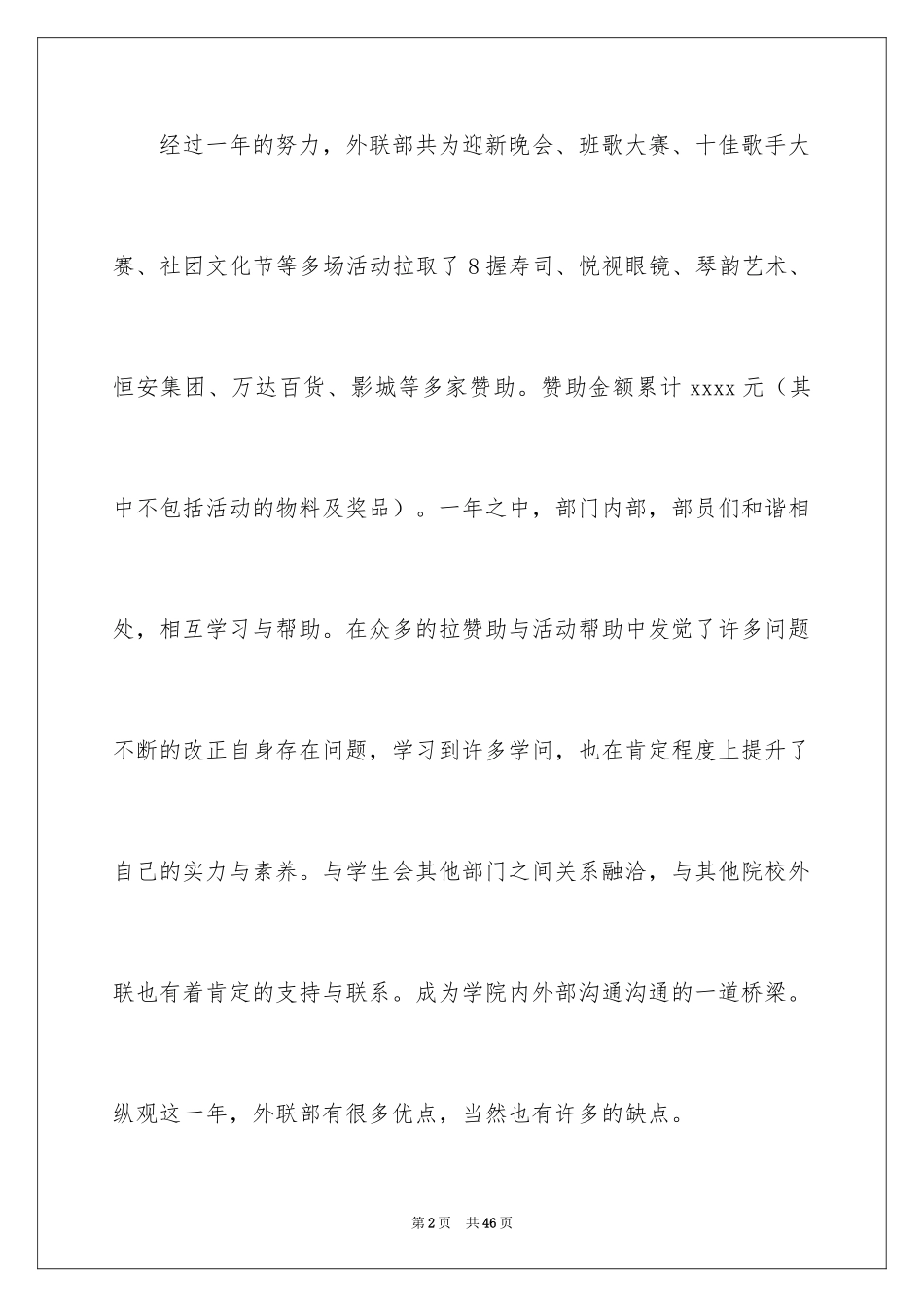 经过一年的努力，外联部共为迎新晚会、班歌大赛、十佳歌手大赛、社团文化节等多场活动拉取了8握寿司、悦视眼镜、琴韵艺术、恒安集团、万达百货、影城等多家赞助。赞助金额累计xxxx元（其中不包括活动的物料及奖品）。一年之中，部门内部，部员们和谐相处，相互学习与帮助。在众多的拉赞助与活动帮助中发觉了许多问题不断的改正自身存在问题，学习到许多学问，也在肯定程度上提升了自己的实力与素养。与学生会其他部门之间关系融洽，与其他院校外联也有着肯定的支持与联系。成为学院内外部沟通沟通的一道桥梁。纵观这一年，外联部有很多优点，当然也有许多的缺点。

第2页 共46页